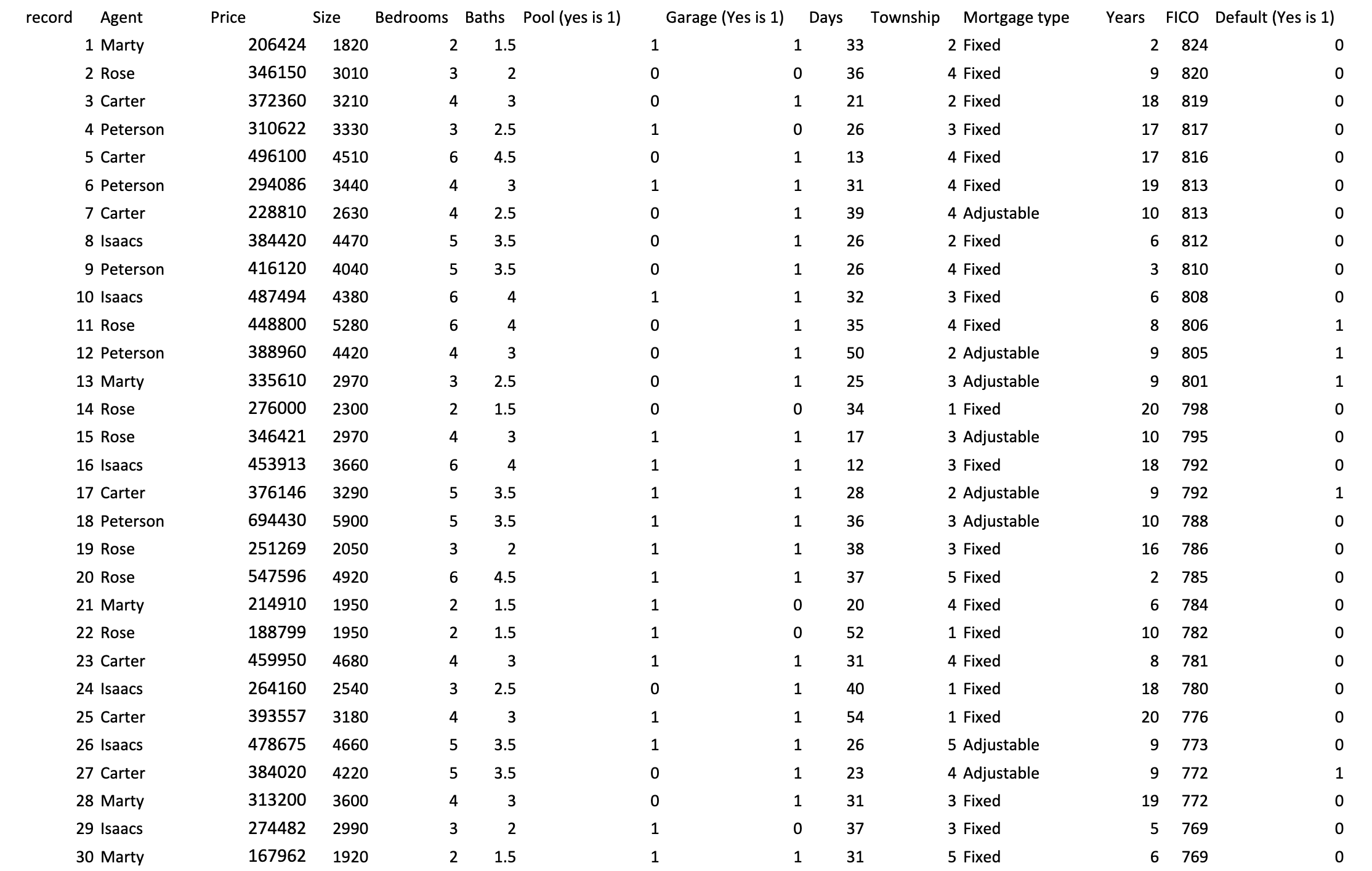 | record | Agent | Price | Size | Bedrooms | Baths | Pool (yes is 1) | Garage (Yes is 1) | Days | Township | Mortgage type | Years | FICO | Default (Yes is 1) |
|---|---|---|---|---|---|---|---|---|---|---|---|---|---|
| 1 | Marty | 206424 | 1820 | 2 | 1.5 | 1 | 1 | 33 | 2 | Fixed | 2 | 824 | 0 |
| 2 | Rose | 346150 | 3010 | 3 | 2 | 0 | 0 | 36 | 4 | Fixed | 9 | 820 | 0 |
| 3 | Carter | 372360 | 3210 | 4 | 3 | 0 | 1 | 21 | 2 | Fixed | 18 | 819 | 0 |
| 4 | Peterson | 310622 | 3330 | 3 | 2.5 | 1 | 0 | 26 | 3 | Fixed | 17 | 817 | 0 |
| 5 | Carter | 496100 | 4510 | 6 | 4.5 | 0 | 1 | 13 | 4 | Fixed | 17 | 816 | 0 |
| 6 | Peterson | 294086 | 3440 | 4 | 3 | 1 | 1 | 31 | 4 | Fixed | 19 | 813 | 0 |
| 7 | Carter | 228810 | 2630 | 4 | 2.5 | 0 | 1 | 39 | 4 | Adjustable | 10 | 813 | 0 |
| 8 | Isaacs | 384420 | 4470 | 5 | 3.5 | 0 | 1 | 26 | 2 | Fixed | 6 | 812 | 0 |
| 9 | Peterson | 416120 | 4040 | 5 | 3.5 | 0 | 1 | 26 | 4 | Fixed | 3 | 810 | 0 |
| 10 | Isaacs | 487494 | 4380 | 6 | 4 | 1 | 1 | 32 | 3 | Fixed | 6 | 808 | 0 |
| 11 | Rose | 448800 | 5280 | 6 | 4 | 0 | 1 | 35 | 4 | Fixed | 8 | 806 | 1 |
| 12 | Peterson | 388960 | 4420 | 4 | 3 | 0 | 1 | 50 | 2 | Adjustable | 9 | 805 | 1 |
| 13 | Marty | 335610 | 2970 | 3 | 2.5 | 0 | 1 | 25 | 3 | Adjustable | 9 | 801 | 1 |
| 14 | Rose | 276000 | 2300 | 2 | 1.5 | 0 | 0 | 34 | 1 | Fixed | 20 | 798 | 0 |
| 15 | Rose | 346421 | 2970 | 4 | 3 | 1 | 1 | 17 | 3 | Adjustable | 10 | 795 | 0 |
| 16 | Isaacs | 453913 | 3660 | 6 | 4 | 1 | 1 | 12 | 3 | Fixed | 18 | 792 | 0 |
| 17 | Carter | 376146 | 3290 | 5 | 3.5 | 1 | 1 | 28 | 2 | Adjustable | 9 | 792 | 1 |
| 18 | Peterson | 694430 | 5900 | 5 | 3.5 | 1 | 1 | 36 | 3 | Adjustable | 10 | 788 | 0 |
| 19 | Rose | 251269 | 2050 | 3 | 2 | 1 | 1 | 38 | 3 | Fixed | 16 | 786 | 0 |
| 20 | Rose | 547596 | 4920 | 6 | 4.5 | 1 | 1 | 37 | 5 | Fixed | 2 | 785 | 0 |
| 21 | Marty | 214910 | 1950 | 2 | 1.5 | 1 | 0 | 20 | 4 | Fixed | 6 | 784 | 0 |
| 22 | Rose | 188799 | 1950 | 2 | 1.5 | 1 | 0 | 52 | 1 | Fixed | 10 | 782 | 0 |
| 23 | Carter | 459950 | 4680 | 4 | 3 | 1 | 1 | 31 | 4 | Fixed | 8 | 781 | 0 |
| 24 | Isaacs | 264160 | 2540 | 3 | 2.5 | 0 | 1 | 40 | 1 | Fixed | 18 | 780 | 0 |
| 25 | Carter | 393557 | 3180 | 4 | 3 | 1 | 1 | 54 | 1 | Fixed | 20 | 776 | 0 |
| 26 | Isaacs | 478675 | 4660 | 5 | 3.5 | 1 | 1 | 26 | 5 | Adjustable | 9 | 773 | 0 |
| 27 | Carter | 384020 | 4220 | 5 | 3.5 | 0 | 1 | 23 | 4 | Adjustable | 9 | 772 | 1 |
| 28 | Marty | 313200 | 3600 | 4 | 3 | 0 | 1 | 31 | 3 | Fixed | 19 | 772 | 0 |
| 29 | Isaacs | 274482 | 2990 | 3 | 2 | 1 | 0 | 37 | 3 | Fixed | 5 | 769 | 0 |
| 30 | Marty | 167962 | 1920 | 2 | 1.5 | 1 | 1 | 31 | 5 | Fixed | 6 | 769 | 0 |